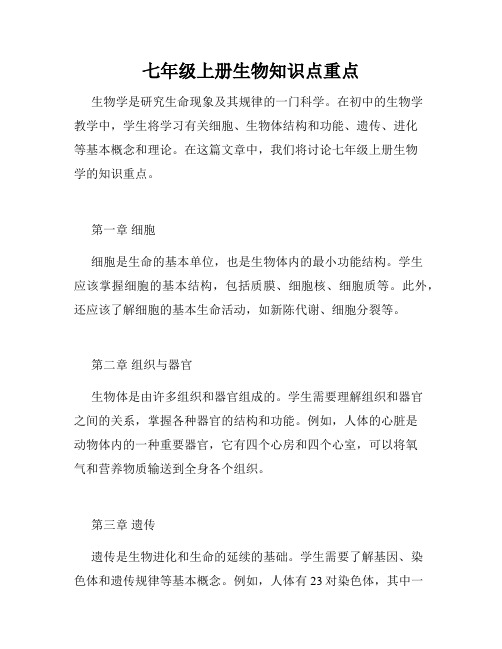 七年级上册生物知识点重点

生物学是研究生命现象及其规律的一门科学。在初中的生物学教学中，学生将学习有关细胞、生物体结构和功能、遗传、进化等基本概念和理论。在这篇文章中，我们将讨论七年级上册生物学的知识重点。

第一章 细胞

细胞是生命的基本单位，也是生物体内的最小功能结构。学生应该掌握细胞的基本结构，包括质膜、细胞核、细胞质等。此外，还应该了解细胞的基本生命活动，如新陈代谢、细胞分裂等。

第二章 组织与器官

生物体是由许多组织和器官组成的。学生需要理解组织和器官之间的关系，掌握各种器官的结构和功能。例如，人体的心脏是动物体内的一种重要器官，它有四个心房和四个心室，可以将氧气和营养物质输送到全身各个组织。

第三章 遗传

遗传是生物进化和生命的延续的基础。学生需要了解基因、染色体和遗传规律等基本概念。例如，人体有 23 对染色体，其中一